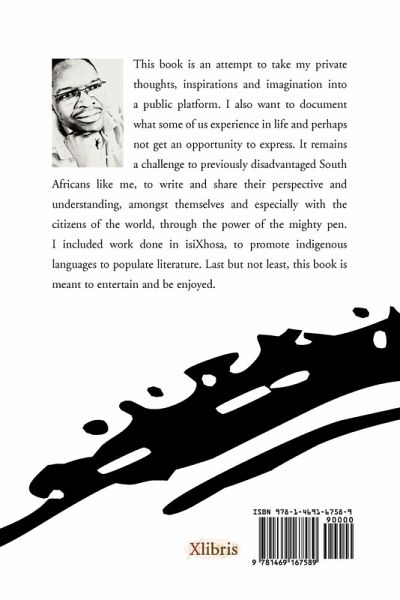 This book is an attempt to take my private thoughts, inspirations and imagination into a public platform. I also want to document what some of us experience in life and perhaps not get an opportunity to express. It remains a challenge to previously disadvantaged South Africans like me, to write and share their perspective and understanding, amongst themselves and especially with the citizens of the world, through the power of the mighty pen. I included work done in isiXhosa, to promote indigenous languages to populate literature. Last but not least, this book is meant to entertain and be enjoyed.

Xlibris

ISBN 978-1-4691-6758-9
90000
9 781469 167589